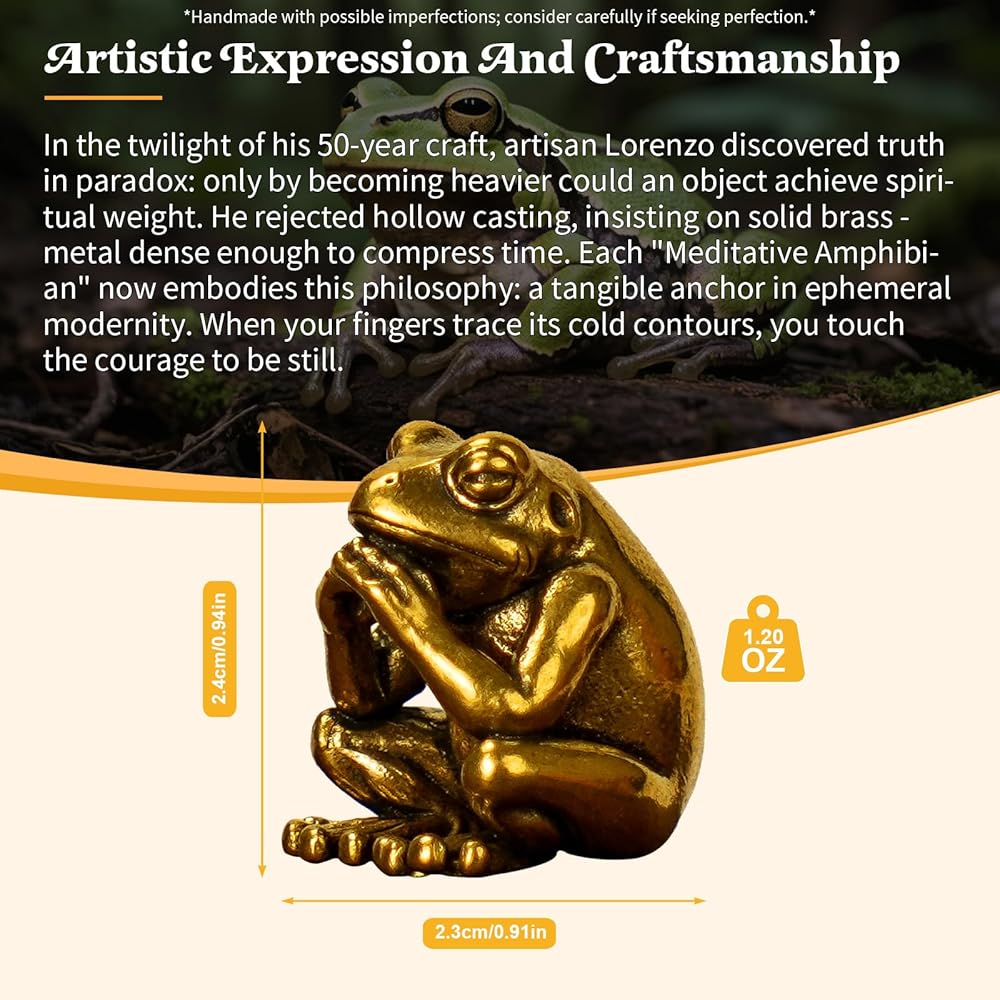 *Handmade with possible imperfections; consider carefully if seeking perfection.*

Artistic Expression And Craftsmanship

In the twilight of his 50-year craft, artisan Lorenzo discovered truth in paradox: only by becoming heavier could an object achieve spiritual weight. He rejected hollow casting, insisting on solid brass - metal dense enough to compress time. Each "Meditative Amphibian" now embodies this philosophy: a tangible anchor in ephemeral modernity. When your fingers trace its cold contours, you touch the courage to be still.

2.4cm/0.94in

1.20 OZ

2.3cm/0.91in